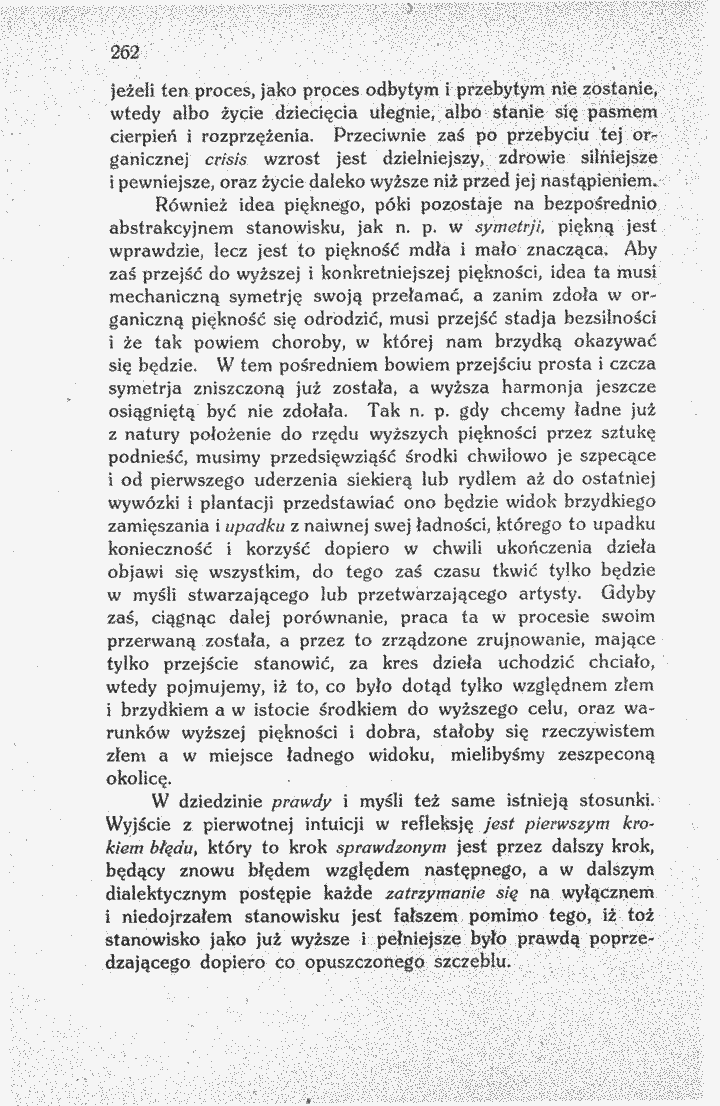 262

jeżeli ten proces, jako proces odbytym i przebytym nie zostanie, wtedy albo życie dziecięcia ulegnie, albo stanie się pasmem cierpień i rozprzężenia. Przeciwnie zaś po przebyciu tej organicznej crisis wzrost jest dzielniejszy, zdrowie silniejsze i pewniejsze, oraz życie daleko wyższe niż przed jej nastąpieniem.

Również idea pięknego, póki pozostaje na bezpośrednio abstrakcyjnem stanowisku, jak n. p. w symetrji, piękną jest wprawdzie, lecz jest to piękność mdła i mało znacząca. Aby zaś przejść do wyższej i konkretniejszej piękności, idea ta musi mechaniczną symetrję swoją przełamać, a zanim zdoła w organiczną piękność się odrodzić, musi przejść stadja bezsilności i że tak powiem choroby, w której nam brzydką okazywać się będzie. W tem pośredniem bowiem przejściu prosta i czcza symetrja zniszczoną już została, a wyższa harmonja jeszcze osiągniętą być nie zdołała. Tak n. p. gdy chcemy ładne już z natury położenie do rzędu wyższych piękności przez sztukę podnieść, musimy przedsięwziąść środki chwilowo je szpecące i od pierwszego uderzenia siekierą lub rydlem aż do ostatniej wywózki i plantacji przedstawiać ono będzie widok brzydkiego zamięszania i upadku z naiwnej swej ładności, którego to upadku konieczność i korzyść dopiero w chwili ukończenia dzieła objawi się wszystkim, do tego zaś czasu tkwić tylko będzie w myśli stwarzającego lub przetwarzającego artysty. Gdyby zaś, ciągnąc dalej porównanie, praca ta w procesie swoim przerwaną została, a przez to zrządzone zrujnowanie, mające tylko przejście stanowić, za kres dzieła uchodzić chciało, wtedy pojmujemy, iż to, co było dotąd tylko względnem złem i brzydkiem a w istocie środkiem do wyższego celu, oraz warunków wyższej piękności i dobra, stałoby się rzeczywistem złem a w miejsce ładnego widoku, mielibyśmy zeszpeconą okolicę.

W dziedzinie prawdy i myśli też same istnieją stosunki. Wyjście z pierwotnej intuicji w refleksję jest pierwszym krokiem błędu, który to krok sprawdzonym jest przez dalszy krok, będący znowu błędem względem następnego, a w dalszym dialektycznym postępie każde zatrzymanie się na wyłącznem i niedojrzałem stanowisku jest fałszem pomimo tego, iż toż stanowisko jako już wyższe i pełniejsze było prawdą poprzedzającego dopiero co opuszczonego szczeblu.